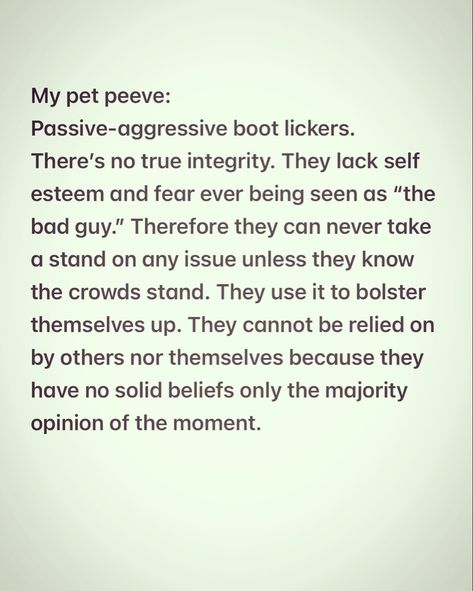 My pet peeve:
Passive-aggressive boot lickers. There's no true integrity. They lack self esteem and fear ever being seen as "the bad guy." Therefore they can never take a stand on any issue unless they know the crowds stand. They use it to bolster themselves up. They cannot be relied on by others nor themselves because they have no solid beliefs only the majority opinion of the moment.